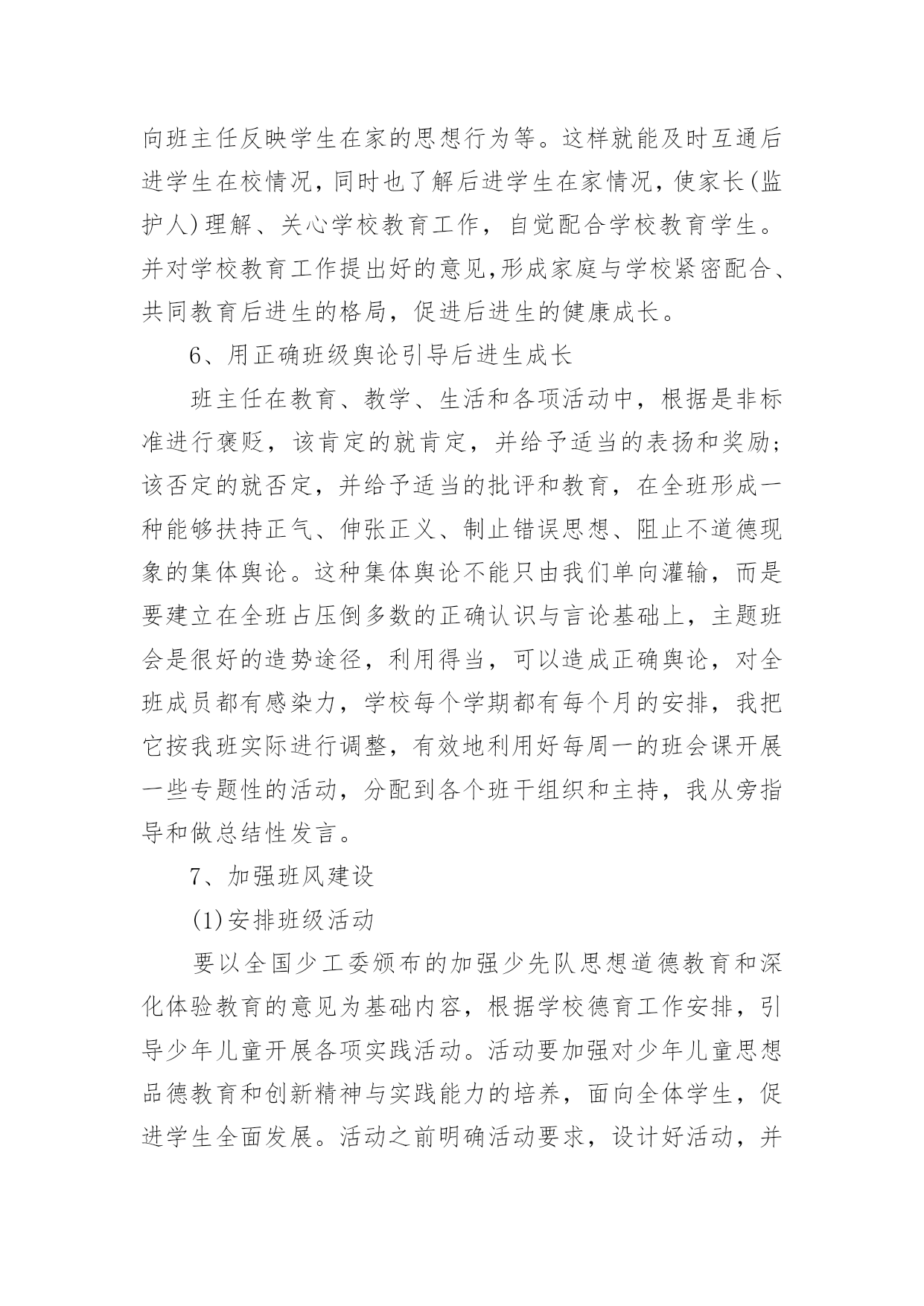 向班主任反映学生在家的思想行为等。这样就能及时互通后进学生在校情况，同时也了解后进学生在家情况，使家长(监护人)理解、关心学校教育工作，自觉配合学校教育学生。并对学校教育工作提出好的意见,形成家庭与学校紧密配合、共同教育后进生的格局，促进后进生的健康成长。

6、用正确班级舆论引导后进生成长

班主任在教育、教学、生活和各项活动中，根据是非标准进行褒贬，该肯定的就肯定，并给予适当的表扬和奖励；该否定的就否定，并给予适当的批评和教育，在全班形成一种能够扶持正气、伸张正义、制止错误思想、阻止不道德现象的集体舆论。这种集体舆论不能只由我们单向灌输，而是要建立在全班占压倒多数的正确认识与言论基础上，主题班会是很好的造势途径，利用得当，可以造成正确舆论，对全班成员都有感染力，学校每个学期都有每个月的安排，我把它按我班实际进行调整，有效地利用好每周一的班会课开展一些专题性的活动，分配到各个班干组织和主持，我从旁指导和做总结性发言。

7、加强班风建设

(1)安排班级活动

要以全国少工委颁布的加强少先队思想道德教育和深化体验教育的意见为基础内容，根据学校德育工作安排，引导少年儿童开展各项实践活动。活动要加强对少年儿童思想品德教育和创新精神与实践能力的培养，面向全体学生，促进学生全面发展。活动之前明确活动要求，设计好活动，并